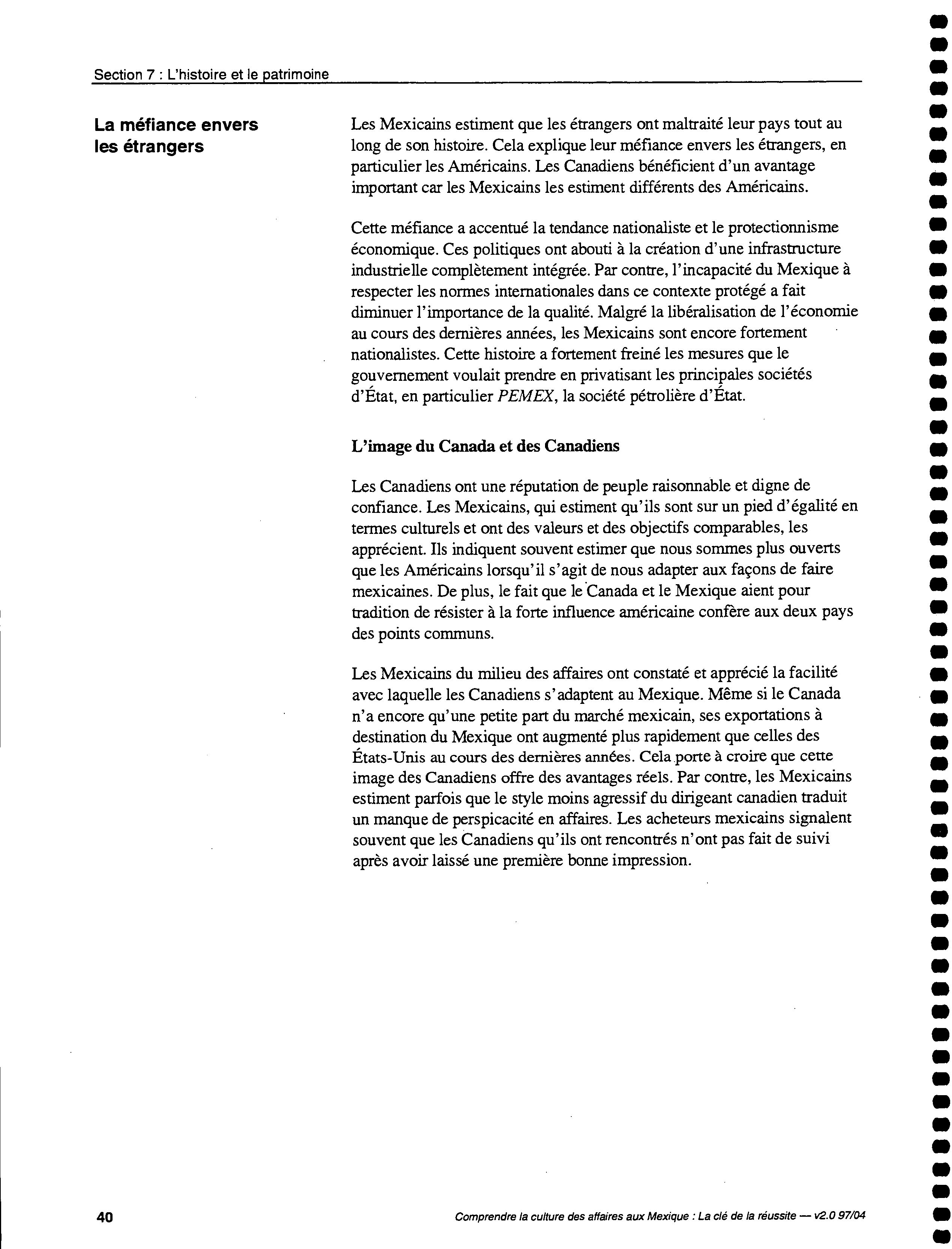 Section 7 : L'histoire et le patrimoine

La méfiance envers les étrangers

Les Mexicains estiment que les étrangers ont maltraité leur pays tout au long de son histoire. Cela explique leur méfiance envers les étrangers, en particulier les Américains. Les Canadiens bénéficient d'un avantage important car les Mexicains les estiment différents des Américains.

Cette méfiance a accentué la tendance nationaliste et le protectionnisme économique. Ces politiques ont abouti à la création d'une infrastructure industrielle complètement intégrée. Par contre, l'incapacité du Mexique à respecter les normes internationales dans ce contexte protégé a fait diminuer l'importance de la qualité. Malgré la libéralisation de l'économie au cours des dernières années, les Mexicains sont encore fortement nationalistes. Cette histoire a fortement freiné les mesures que le gouvernement voulait prendre en privatisant les principales sociétés d'État, en particulier PEMEX, la société pétrolière d'État.

L'image du Canada et des Canadiens

Les Canadiens ont une réputation de peuple raisonnable et digne de confiance. Les Mexicains, qui estiment qu'ils sont sur un pied d'égalité en termes culturels et ont des valeurs et des objectifs comparables, les apprécient. Ils indiquent souvent estimer que nous sommes plus ouverts que les Américains lorsqu'il s'agit de nous adapter aux façons de faire mexicaines. De plus, le fait que le Canada et le Mexique aient pour tradition de résister à la forte influence américaine confère aux deux pays des points communs.

Les Mexicains du milieu des affaires ont constaté et apprécié la facilité avec laquelle les Canadiens s'adaptent au Mexique. Même si le Canada n'a encore qu'une petite part du marché mexicain, ses exportations à destination du Mexique ont augmenté plus rapidement que celles des États-Unis au cours des dernières années. Cela porte à croire que cette image des Canadiens offre des avantages réels. Par contre, les Mexicains estiment parfois que le style moins agressif du dirigeant canadien traduit un manque de perspicacité en affaires. Les acheteurs mexicains signalent souvent que les Canadiens qu'ils ont rencontrés n'ont pas fait de suivi après avoir laissé une première bonne impression.

40

Comprendre la culture des affaires aux Mexique : La clé de la réussite — v2.0 97/04